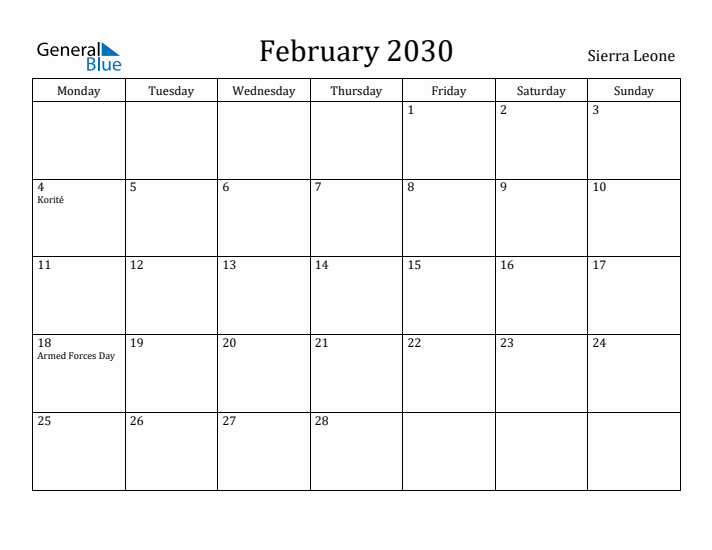 General Blue

February 2030

Sierra Leone

| Monday | Tuesday | Wednesday | Thursday | Friday | Saturday | Sunday |
|---|---|---|---|---|---|---|
| | | | | 1 | 2 | 3 |
| 4 Korité | 5 | 6 | 7 | 8 | 9 | 10 |
| 11 | 12 | 13 | 14 | 15 | 16 | 17 |
| 18 Armed Forces Day | 19 | 20 | 21 | 22 | 23 | 24 |
| 25 | 26 | 27 | 28 | | | |